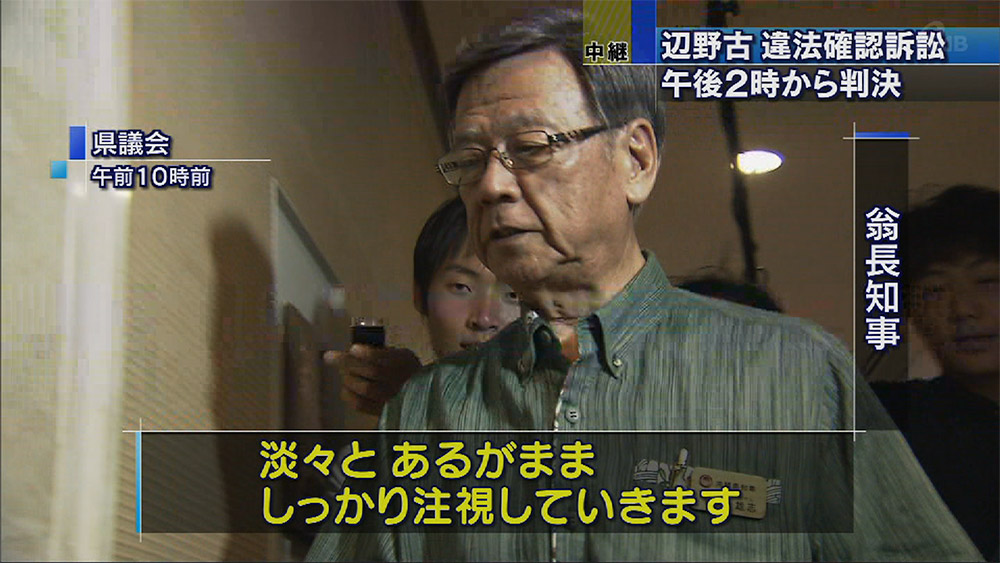 中継
辺野古 違法確認訴訟
午後2時から判決

県議会
午前10時前

翁長知事

淡々と あるがまま
しっかり注視していきます